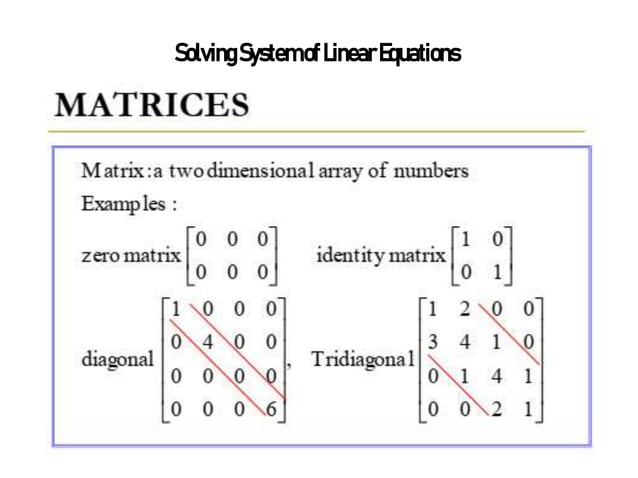 Solving System of Linear Equations

MATRICES

Matrix : a two dimensional array of numbers

Examples :

zero matrix $\begin{bmatrix} 0 & 0 & 0 \\ 0 & 0 & 0 \end{bmatrix}$ identity matrix $\begin{bmatrix} 1 & 0 \\ 0 & 1 \end{bmatrix}$

diagonal $\begin{bmatrix} 1 & 0 & 0 & 0 \\ 0 & 4 & 0 & 0 \\ 0 & 0 & 0 & 0 \\ 0 & 0 & 0 & 6 \end{bmatrix}$, Tridiagonal $\begin{bmatrix} 1 & 2 & 0 & 0 \\ 3 & 4 & 1 & 0 \\ 0 & 1 & 4 & 1 \\ 0 & 0 & 2 & 1 \end{bmatrix}$